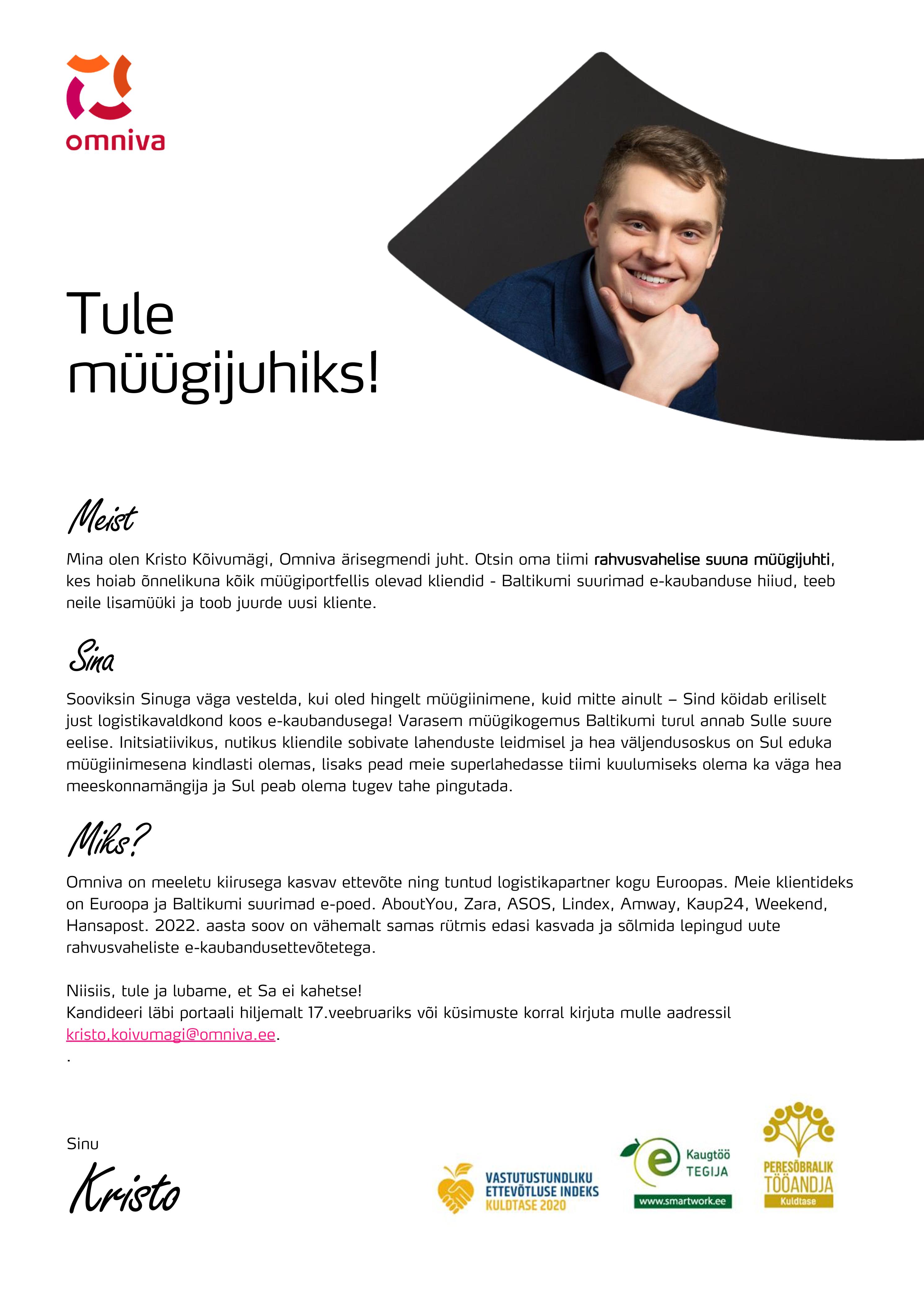 omniva

Tule müügijuhiks!

Meist

Mina olen Kristo Kõivumägi, Omniva ärisegmendi juht. Otsin oma tiimi rahvusvahelise suuna müügijuhti, kes hoiab õnnelikuna kõik müügiportfellis olevad kliendid - Baltikumi suurimad e-kaubanduse hiiud, teeb neile lisamüüki ja toob juurde uusi kliente.

Sina

Sooviksin Sinuga väga vestelda, kui oled hingelt müügiinimene, kuid mitte ainult – Sind köidab eriliselt just logistikavaldkond koos e-kaubandusega! Varasem müügikogemus Baltikumi turul annab Sulle suure eelise. Initsiatiivikus, nutikus kliendile sobivate lahenduste leidmisel ja hea väljendusoskus on Sul eduka müügiinimesena kindlasti olemas, lisaks pead meie superlahedasse tiimi kuulumiseks olema ka väga hea meeskonnamängija ja Sul peab olema tugev tahe pingutada.

Miks?

Omniva on meeletu kiirusega kasvav ettevõte ning tuntud logistikapartner kogu Euroopas. Meie klientideks on Euroopa ja Baltikumi suurimad e-poed. AboutYou, Zara, ASOS, Lindex, Amway, Kaup24, Weekend, Hansapost. 2022. aasta soov on vähemalt samas rütmis edasi kasvada ja sõlmida lepingud uute rahvusvaheliste e-kaubandusettevõtetega.

Niisiis, tule ja lubame, et Sa ei kahetse!
Kandideeri läbi portaali hiljemalt 17.veebruariks või küsimuste korral kirjuta mulle aadressil kristo.koivumagi@omniva.ee.
.

Sinu
Kristo

VASTUTUSTUNDLIKU ETTEVÕTLUSE INDEKS KULDTASE 2020

Kaugtöö TEGIJA
www.smartwork.ee

PERESÕBRALIK TÖÖANDJA
Kuldtase